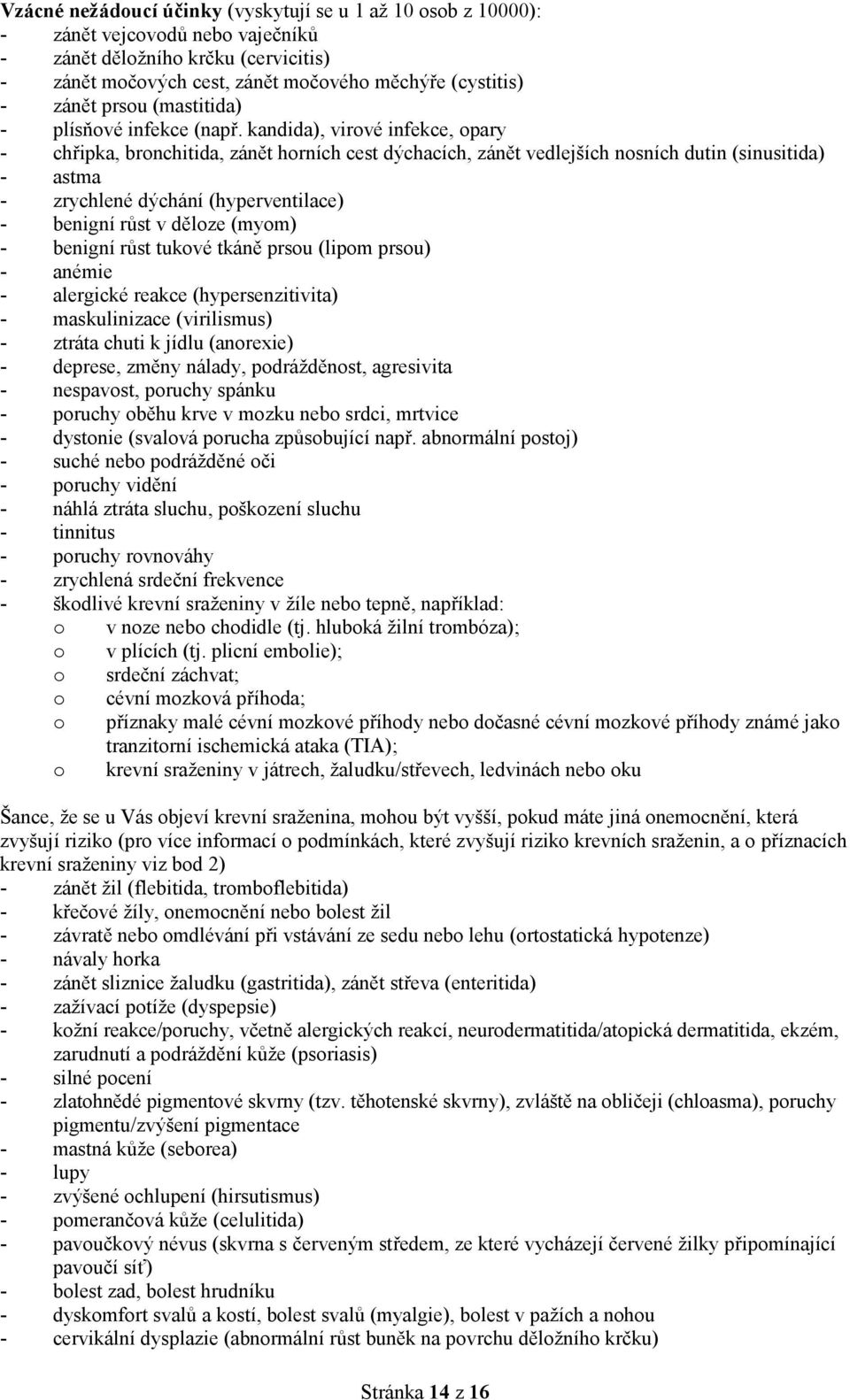 **Vzácné nežádoucí účinky** (vyskytují se u 1 až 10 osob z 10000):
- zánět vejcovodů nebo vaječníků
- zánět děložního krčku (cervicitis)
- zánět močových cest, zánět močového měchýře (cystitis)
- zánět prsou (mastitida)
- plísňové infekce (např. kandida), virové infekce, opary
- chřipka, bronchitida, zánět horních cest dýchacích, zánět vedlejších nosních dutin (sinusitida)
- astma
- zrychlené dýchání (hyperventilace)
- benigní růst v děloze (myom)
- benigní růst tukové tkáně prsou (lipom prsou)
- anémie
- alergické reakce (hypersenzitivita)
- maskulinizace (virilismus)
- ztráta chuti k jídlu (anorexie)
- deprese, změny nálady, podrážděnost, agresivita
- nespavost, poruchy spánku
- poruchy oběhu krve v mozku nebo srdci, mrtvice
- dystonie (svalová porucha způsobující např. abnormální postoj)
- suché nebo podrážděné oči
- poruchy vidění
- náhlá ztráta sluchu, poškození sluchu
- tinnitus
- poruchy rovnováhy
- zrychlená srdeční frekvence
- škodlivé krevní sraženiny v žíle nebo tepně, například:
  o v noze nebo chodidle (tj. hluboká žilní trombóza);
  o v plících (tj. plicní embolie);
  o srdeční záchvat;
  o cévní mozková příhoda;
  o příznaky malé cévní mozkové příhody nebo dočasné cévní mozkové příhody známé jako tranzitorní ischemická ataka (TIA);
  o krevní sraženiny v játrech, žaludku/střevech, ledvinách nebo oku

Šance, že se u Vás objeví krevní sraženina, mohou být vyšší, pokud máte jiná onemocnění, která zvyšují riziko (pro více informací o podmínkách, které zvyšují riziko krevních sraženin, a o příznacích krevní sraženiny viz bod 2)
- zánět žil (flebitida, tromboflebitida)
- křečové žíly, onemocnění nebo bolest žil
- závratě nebo omdlévání při vstávání ze sedu nebo lehu (ortostatická hypotenze)
- návaly horka
- zánět sliznice žaludku (gastritida), zánět střeva (enteritida)
- zažívací potíže (dyspepsie)
- kožní reakce/poruchy, včetně alergických reakcí, neurodermatitida/atopická dermatitida, ekzém, zarudnutí a podráždění kůže (psoriasis)
- silné pocení
- zlatohnědé pigmentové skvrny (tzv. těhotenské skvrny), zvláště na obličeji (chloasma), poruchy pigmentu/zvýšení pigmentace
- mastná kůže (seborea)
- lupy
- zvýšené ochlupení (hirsutismus)
- pomerančová kůže (celulitida)
- pavoučkový névus (skvrna s červeným středem, ze které vycházejí červené žilky připomínající pavoučí síť)
- bolest zad, bolest hrudníku
- dyskomfort svalů a kostí, bolest svalů (myalgie), bolest v pažích a nohou
- cervikální dysplazie (abnormální růst buněk na povrchu děložního krčku)

Stránka **14** z **16**